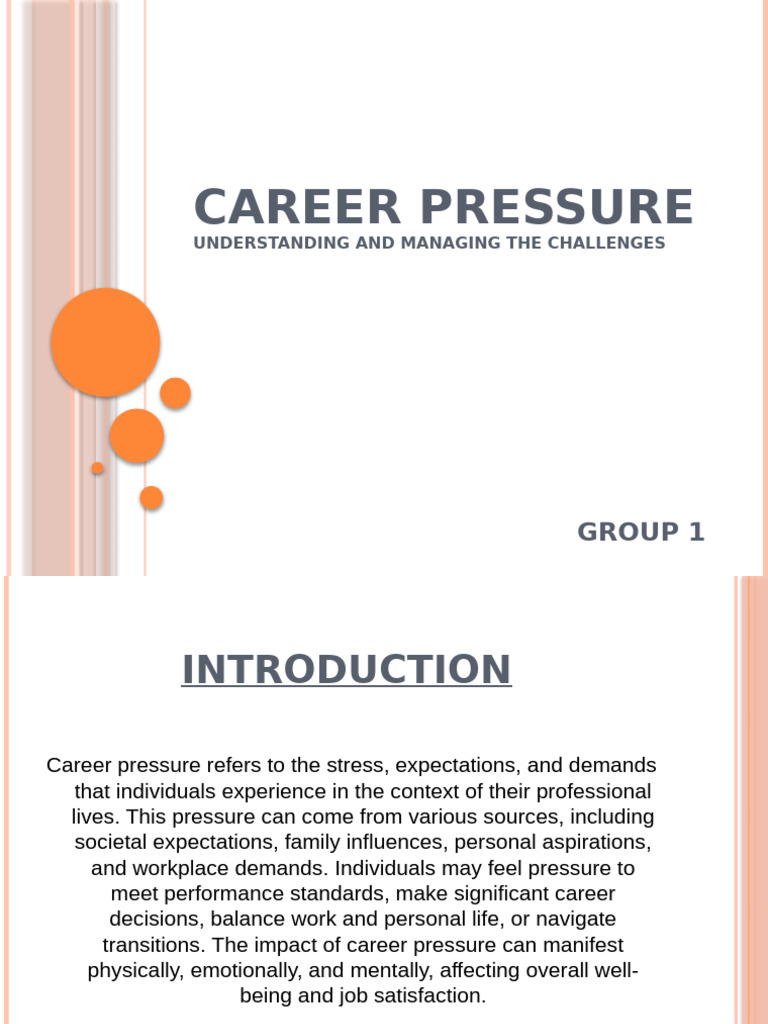 CAREER PRESSURE
UNDERSTANDING AND MANAGING THE CHALLENGES

GROUP 1

INTRODUCTION

Career pressure refers to the stress, expectations, and demands that individuals experience in the context of their professional lives. This pressure can come from various sources, including societal expectations, family influences, personal aspirations, and workplace demands. Individuals may feel pressure to meet performance standards, make significant career decisions, balance work and personal life, or navigate transitions. The impact of career pressure can manifest physically, emotionally, and mentally, affecting overall well-being and job satisfaction.